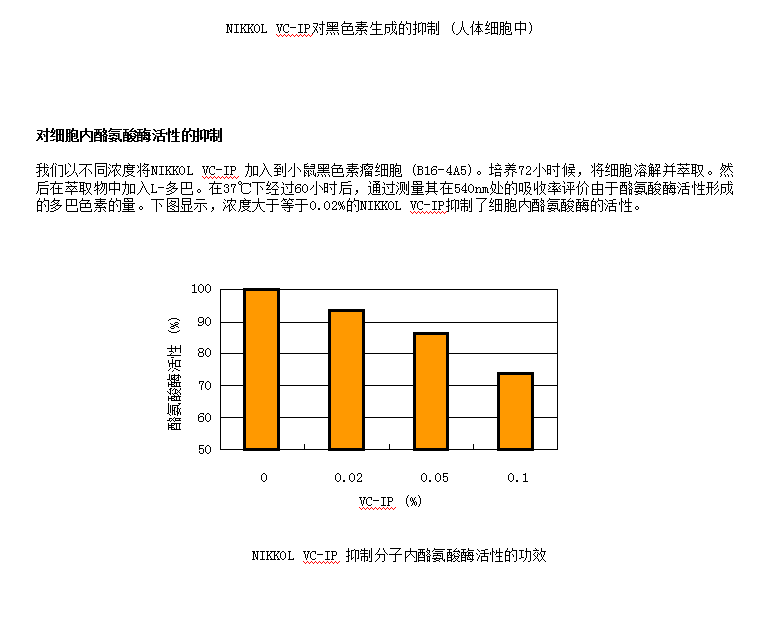 NIKKOL VC-IP对黑色素生成的抑制（人体细胞中）

对细胞内酪氨酸酶活性的抑制

我们以不同浓度将NIKKOL VC-IP 加入到小鼠黑色素瘤细胞（B16-4A5）。培养72小时候，将细胞溶解并萃取。然后在萃取物中加入L-多巴。在37℃下经过60小时后，通过测量其在540nm处的吸收率评价由于酪氨酸酶活性形成的多巴色素的量。下图显示，浓度大于等于0.02%的NIKKOL VC-IP抑制了细胞内酪氨酸酶的活性。

酪氨酸酶活性（%）
100
90
80
70
60
50
0
0.02
0.05
0.1
VC-IP（%）

NIKKOL VC-IP 抑制分子内酪氨酸酶活性的功效